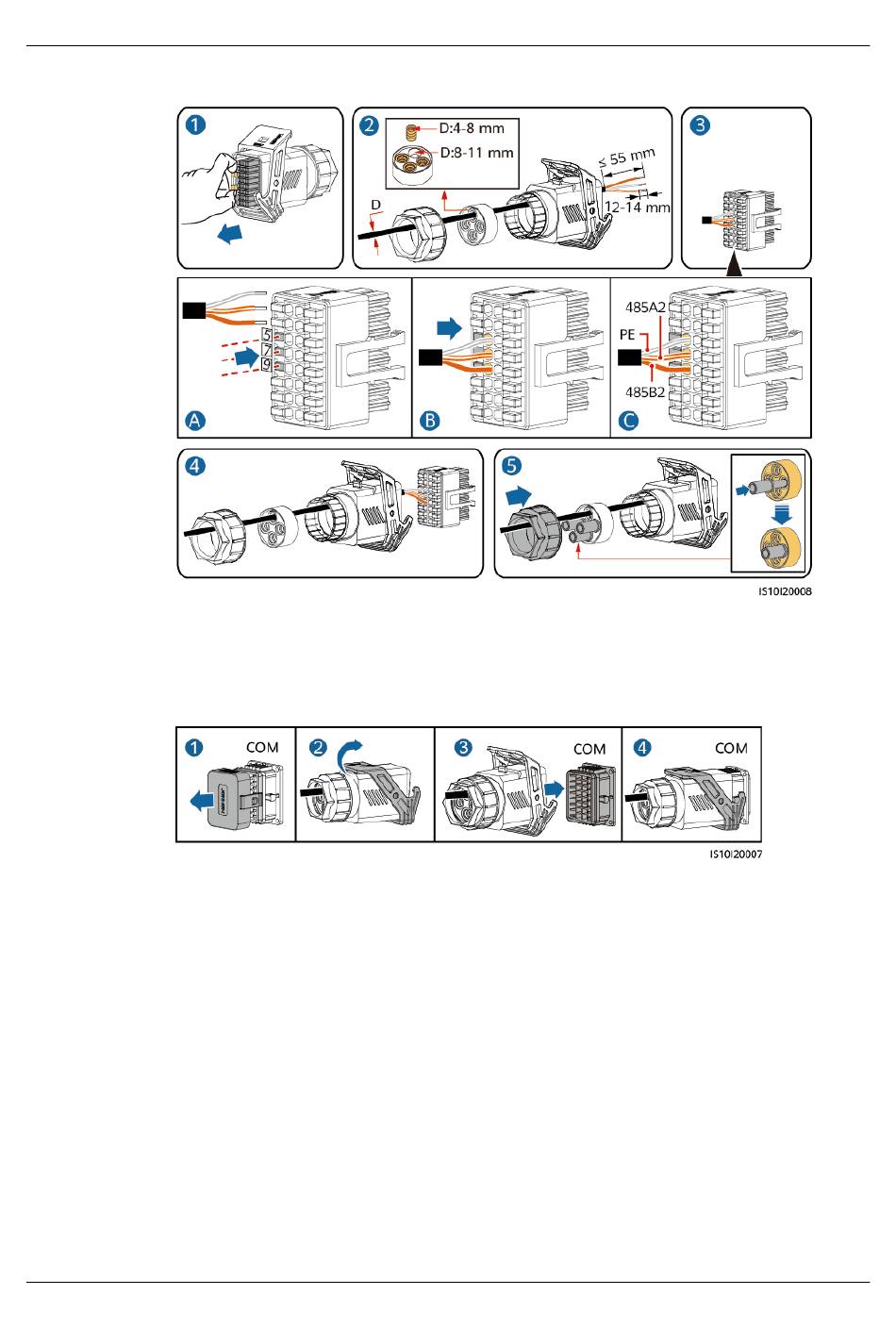 1

2

D:4-8 mm

D:8-11 mm

≤ 55 mm

12-14 mm

D

3

5
7
9

A

B

485A2
PE

485B2

C

4

5

IS10I20008

1 COM

2

3 COM

4 COM

IS10I20007